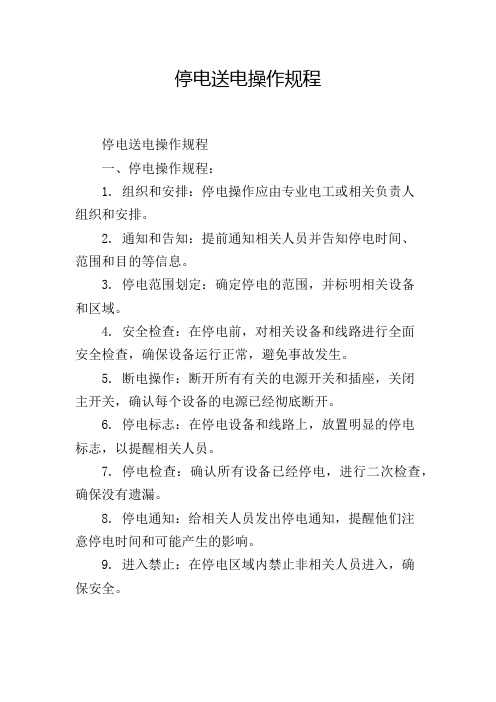 停电送电操作规程

停电送电操作规程

一、停电操作规程：

1. 组织和安排：停电操作应由专业电工或相关负责人组织和安排。

2. 通知和告知：提前通知相关人员并告知停电时间、范围和目的等信息。

3. 停电范围划定：确定停电的范围，并标明相关设备和区域。

4. 安全检查：在停电前，对相关设备和线路进行全面安全检查，确保设备运行正常，避免事故发生。

5. 断电操作：断开所有有关的电源开关和插座，关闭主开关，确认每个设备的电源已经彻底断开。

6. 停电标志：在停电设备和线路上，放置明显的停电标志，以提醒相关人员。

7. 停电检查：确认所有设备已经停电，进行二次检查，确保没有遗漏。

8. 停电通知：给相关人员发出停电通知，提醒他们注意停电时间和可能产生的影响。

9. 进入禁止：在停电区域内禁止非相关人员进入，确保安全。